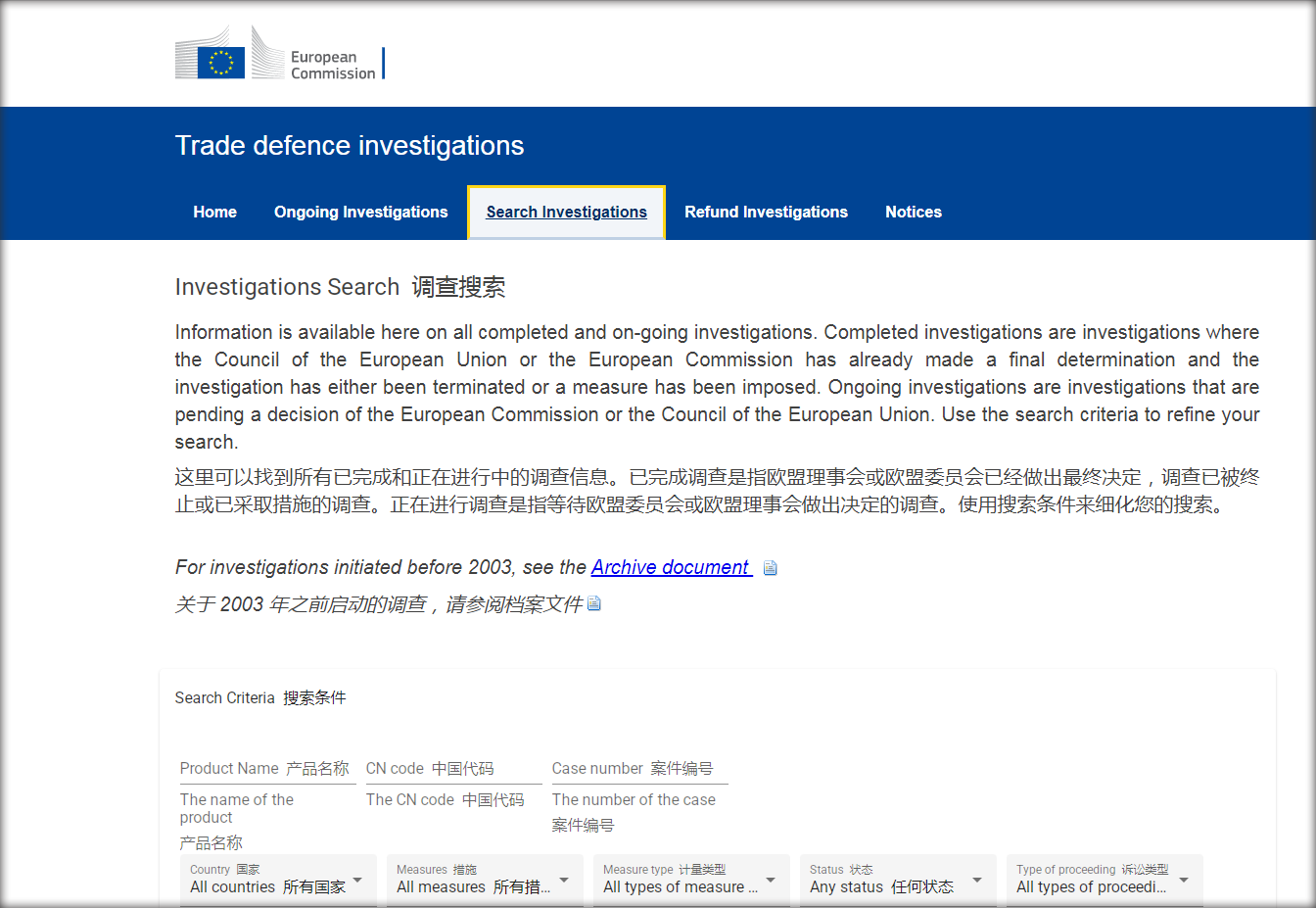 European Commission

Trade defence investigations

Home
Ongoing Investigations
Search Investigations
Refund Investigations
Notices

Investigations Search 调查搜索

Information is available here on all completed and on-going investigations. Completed investigations are investigations where the Council of the European Union or the European Commission has already made a final determination and the investigation has either been terminated or a measure has been imposed. Ongoing investigations are investigations that are pending a decision of the European Commission or the Council of the European Union. Use the search criteria to refine your search.

这里可以找到所有已完成和正在进行中的调查信息。已完成调查是指欧盟理事会或欧盟委员会已经做出最终决定，调查已被终止或已采取措施的调查。正在进行调查是指等待欧盟委员会或欧盟理事会做出决定的调查。使用搜索条件来细化您的搜索。

For investigations initiated before 2003, see the Archive document

关于 2003 年之前启动的调查，请参阅档案文件

Search Criteria 搜索条件

Product Name 产品名称
The name of the product
产品名称

CN code 中国代码
The CN code 中国代码

Case number 案件编号
The number of the case
案件编号

Country 国家
All countries 所有国家

Measures 措施
All measures 所有措...

Measure type 计量类型
All types of measure ...

Status 状态
Any status 任何状态

Type of proceeding 诉讼类型
All types of proceedi...